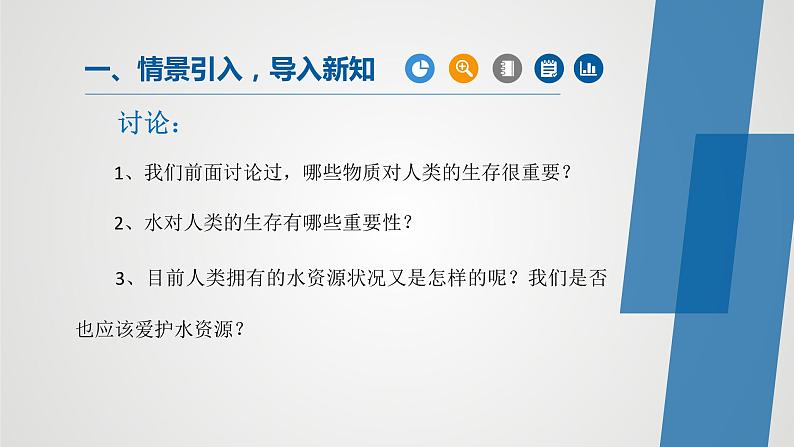 一、情景引入，导入新知

讨论：

1、我们前面讨论过，哪些物质对人类的生存很重要？

2、水对人类的生存有哪些重要性？

3、目前人类拥有的水资源状况又是怎样的呢？我们是否也应该爱护水资源？